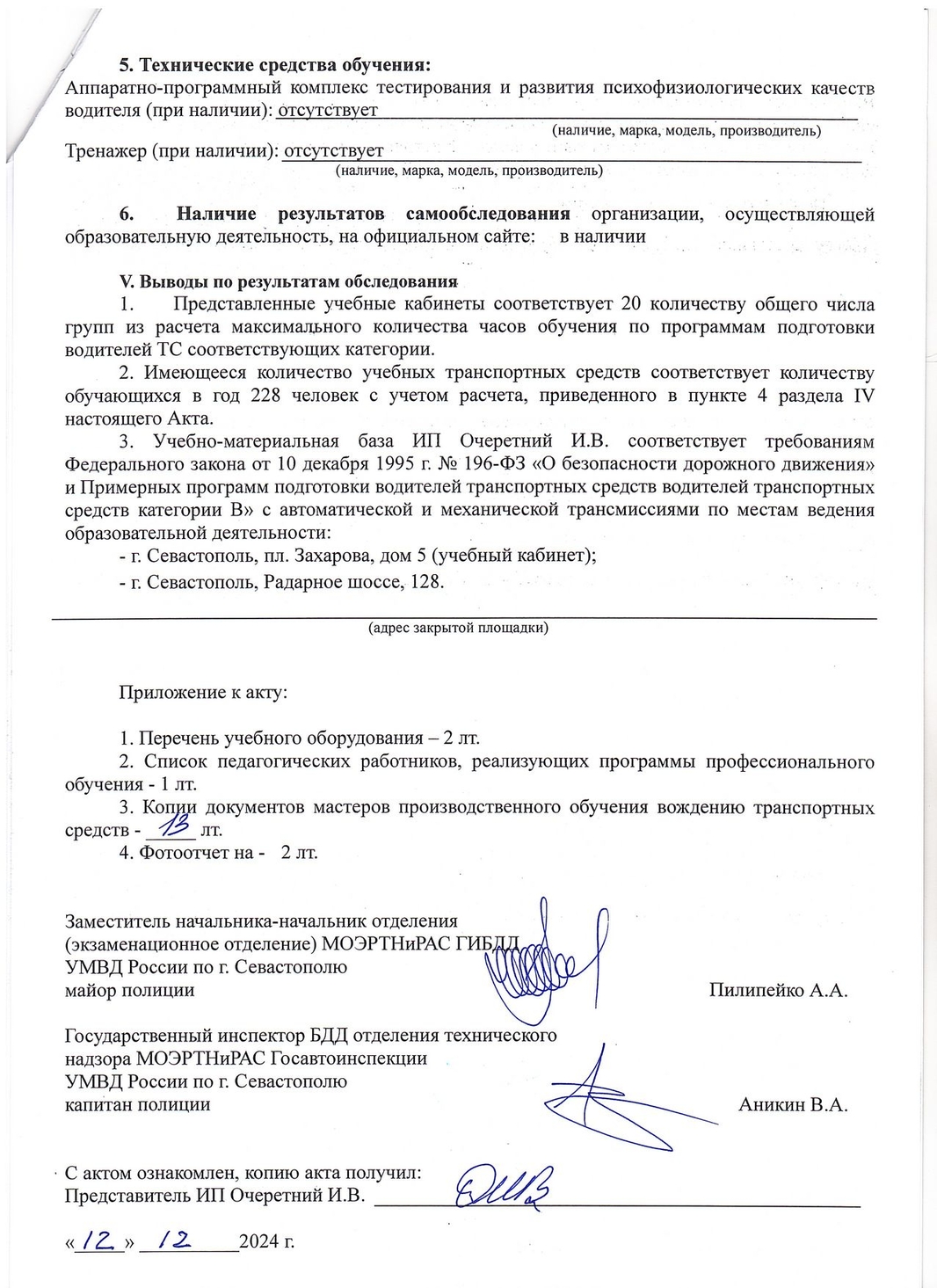 5. Технические средства обучения:
Аппаратно-программный комплекс тестирования и развития психофизиологических качеств водителя (при наличии): отсутствует
(наличие, марка, модель, производитель)
Тренажер (при наличии): отсутствует
(наличие, марка, модель, производитель)

6. Наличие результатов самообследования организации, осуществляющей образовательную деятельность, на официальном сайте: в наличии

V. Выводы по результатам обследования
1. Представленные учебные кабинеты соответствует 20 количеству общего числа групп из расчета максимального количества часов обучения по программам подготовки водителей ТС соответствующих категории.
2. Имеющееся количество учебных транспортных средств соответствует количеству обучающихся в год 228 человек с учетом расчета, приведенного в пункте 4 раздела IV настоящего Акта.
3. Учебно-материальная база ИП Очеретний И.В. соответствует требованиям Федерального закона от 10 декабря 1995 г. № 196-ФЗ «О безопасности дорожного движения» и Примерных программ подготовки водителей транспортных средств водителей транспортных средств категории В» с автоматической и механической трансмиссиями по местам ведения образовательной деятельности:
- г. Севастополь, пл. Захарова, дом 5 (учебный кабинет);
- г. Севастополь, Радарное шоссе, 128.
(адрес закрытой площадки)

Приложение к акту:

1. Перечень учебного оборудования – 2 лт.
2. Список педагогических работников, реализующих программы профессионального обучения - 1 лт.
3. Копии документов мастеров производственного обучения вождению транспортных средств - 13 лт.
4. Фотоотчет на - 2 лт.

Заместитель начальника-начальник отделения (экзаменационное отделение) МОЭРТНиРАС ГИБДД УМВД России по г. Севастополю майор полиции Пилипейко А.А.

Государственный инспектор БДД отделения технического надзора МОЭРТНиРАС Госавтоинспекции УМВД России по г. Севастополю капитан полиции Аникин В.А.

С актом ознакомлен, копию акта получил:
Представитель ИП Очеретний И.В.

«12» 12 2024 г.